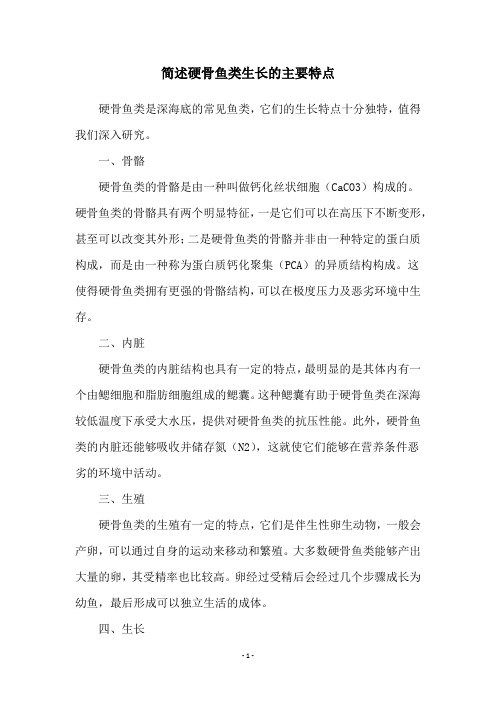 简述硬骨鱼类生长的主要特点

硬骨鱼类是深海底的常见鱼类，它们的生长特点十分独特，值得我们深入研究。

一、骨骼

硬骨鱼类的骨骼是由一种叫做钙化丝状细胞（CaCO3）构成的。硬骨鱼类的骨骼具有两个明显特征，一是它们可以在高压下不断变形，甚至可以改变其外形；二是硬骨鱼类的骨骼并非由一种特定的蛋白质构成，而是由一种称为蛋白质钙化聚集（PCA）的异质结构构成。这使得硬骨鱼类拥有更强的骨骼结构，可以在极度压力及恶劣环境中生存。

二、内脏

硬骨鱼类的内脏结构也具有一定的特点，最明显的是其体内有一个由鳃细胞和脂肪细胞组成的鳃囊。这种鳃囊有助于硬骨鱼类在深海较低温度下承受大水压，提供对硬骨鱼类的抗压性能。此外，硬骨鱼类的内脏还能够吸收并储存氮（N2），这就使它们能够在营养条件恶劣的环境中活动。

三、生殖

硬骨鱼类的生殖有一定的特点，它们是伴生性卵生动物，一般会产卵，可以通过自身的运动来移动和繁殖。大多数硬骨鱼类能够产出大量的卵，其受精率也比较高。卵经过受精后会经过几个步骤成长为幼鱼，最后形成可以独立生活的成体。

四、生长

- 1 -